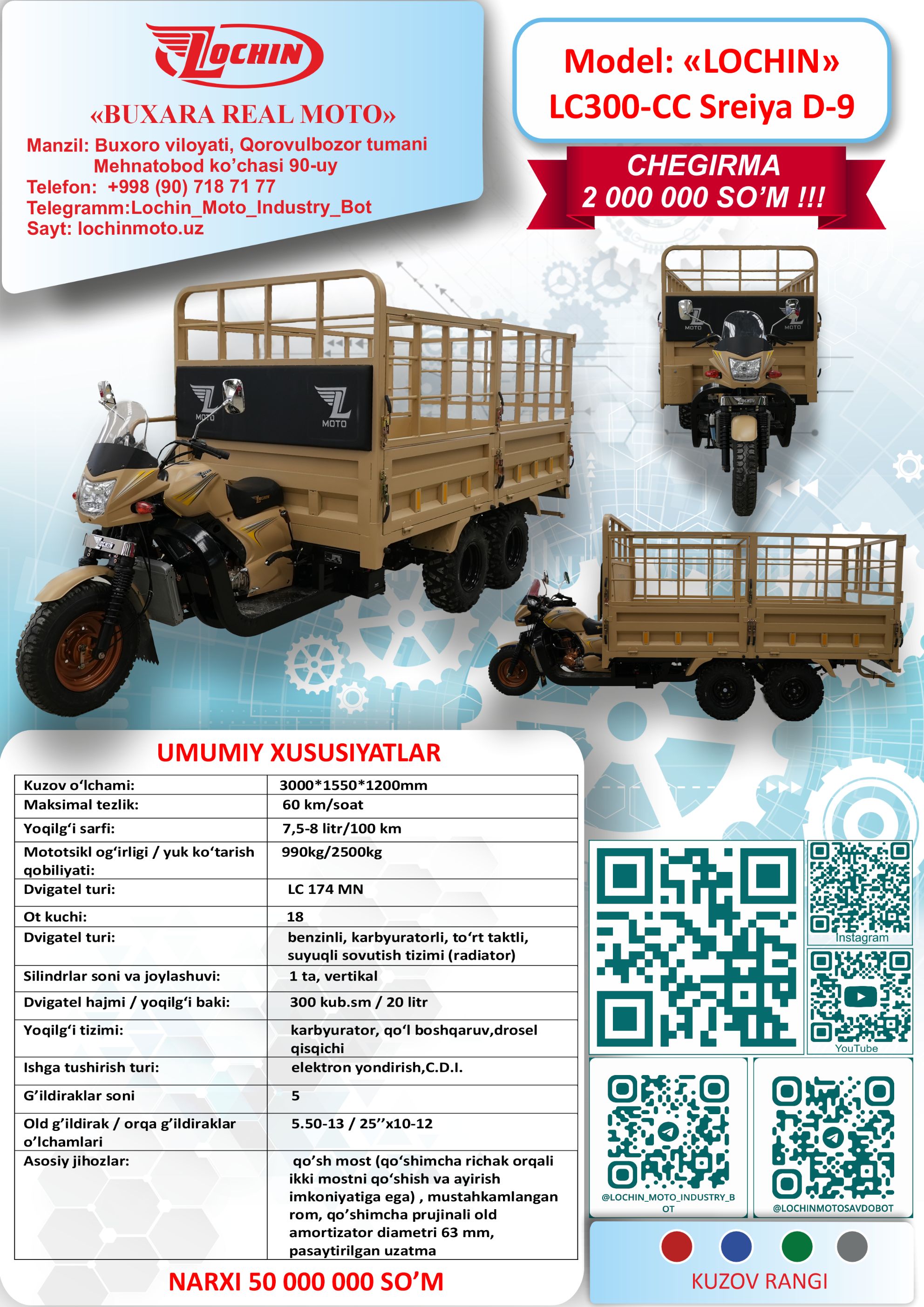 LOCHIN

«BUXARA REAL MOTO»

Manzil: Buxoro viloyati, Qorovulbozor tumani
Mehnatobod ko'chasi 90-uy
Telefon: +998 (90) 718 71 77
Telegramm:Lochin_Moto_Industry_Bot
Sayt: lochinmoto.uz

Model: «LOCHIN»
LC300-CC Sreiya D-9

CHEGIRMA
2 000 000 SO'M !!!

UMUMIY XUSUSIYATLAR

| Kuzov o'lchami: | 3000*1550*1200mm |
|---|---|
| Maksimal tezlik: | 60 km/soat |
| Yoqilg'i sarfi: | 7,5-8 litr/100 km |
| Mototsikl og'irligi / yuk ko'tarish qobiliyati: | 990kg/2500kg |
| Dvigatel turi: | LC 174 MN |
| Ot kuchi: | 18 |
| Dvigatel turi: | benzinli, karbyuratorli, to'rt taktli, suyuqli sovutish tizimi (radiator) |
| Silindrlar soni va joylashuvi: | 1 ta, vertikal |
| Dvigatel hajmi / yoqilg'i baki: | 300 kub.sm / 20 litr |
| Yoqilg'i tizimi: | karbyurator, qo'l boshqaruv,drosel qisqichi |
| Ishga tushirish turi: | elektron yondirish,C.D.I. |
| G'ildiraklar soni | 5 |
| Old g'ildirak / orqa g'ildiraklar o'lchamlari | 5.50-13 / 25''x10-12 |
| Asosiy jihozlar: | qo'sh most (qo'shimcha richak orqali ikki mostni qo'shish va ayirish imkoniyatiga ega) , mustahkamlangan rom, qo'shimcha prujinali old amortizator diametri 63 mm, pasaytirilgan uzatma |

NARXI 50 000 000 SO'M

Instagram

YouTube

@LOCHIN_MOTO_INDUSTRY_BOT

@LOCHINMOTOSAVDOBOT

KUZOV RANGI